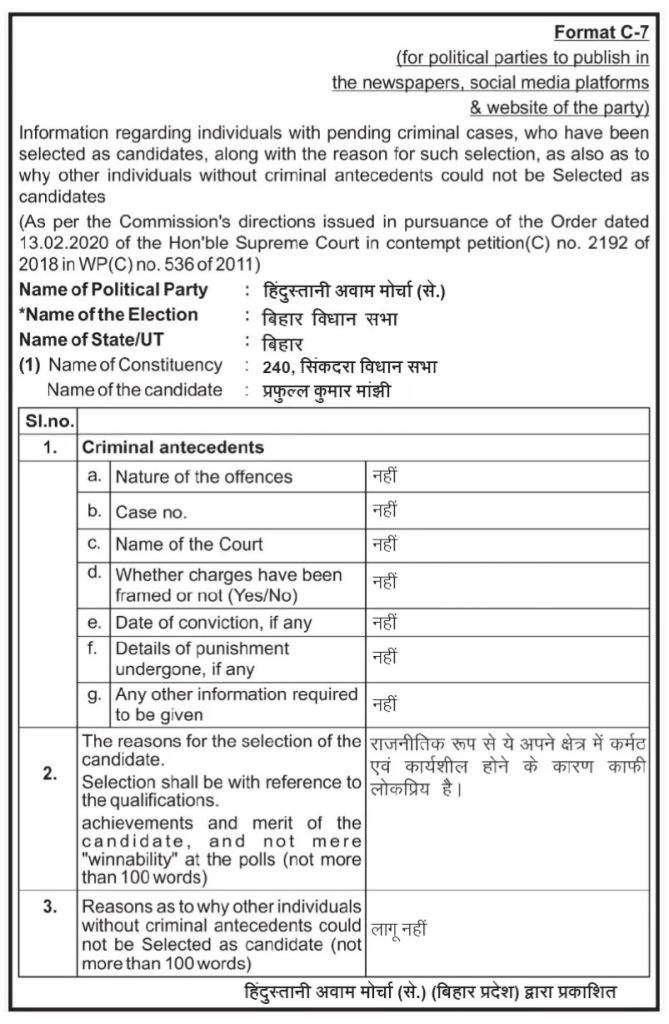 Format C-7
(for political parties to publish in the newspapers, social media platforms & website of the party)

Information regarding individuals with pending criminal cases, who have been selected as candidates, along with the reason for such selection, as also as to why other individuals without criminal antecedents could not be Selected as candidates

(As per the Commission's directions issued in pursuance of the Order dated 13.02.2020 of the Hon'ble Supreme Court in contempt petition(C) no. 2192 of 2018 in WP(C) no. 536 of 2011)

Name of Political Party : हिंदुस्तानी अवाम मोर्चा (से.)
*Name of the Election : बिहार विधान सभा
Name of State/UT : बिहार
(1) Name of Constituency : 240, सिंकदरा विधान सभा
Name of the candidate : प्रफुल्ल कुमार मांझी

| Sl.no. | | | |
|---|---|---|---|
| 1. | Criminal antecedents | | |
| | a. | Nature of the offences | नहीं |
| | b. | Case no. | नहीं |
| | c. | Name of the Court | नहीं |
| | d. | Whether charges have been framed or not (Yes/No) | नहीं |
| | e. | Date of conviction, if any | नहीं |
| | f. | Details of punishment undergone, if any | नहीं |
| | g. | Any other information required to be given | नहीं |
| 2. | The reasons for the selection of the candidate. Selection shall be with reference to the qualifications. achievements and merit of the candidate, and not mere "winnability" at the polls (not more than 100 words) | | राजनीतिक रूप से ये अपने क्षेत्र में कर्मठ एवं कार्यशील होने के कारण काफी लोकप्रिय है। |
| 3. | Reasons as to why other individuals without criminal antecedents could not be Selected as candidate (not more than 100 words) | | लागू नहीं |

हिंदुस्तानी अवाम मोर्चा (से.) (बिहार प्रदेश) द्वारा प्रकाशित